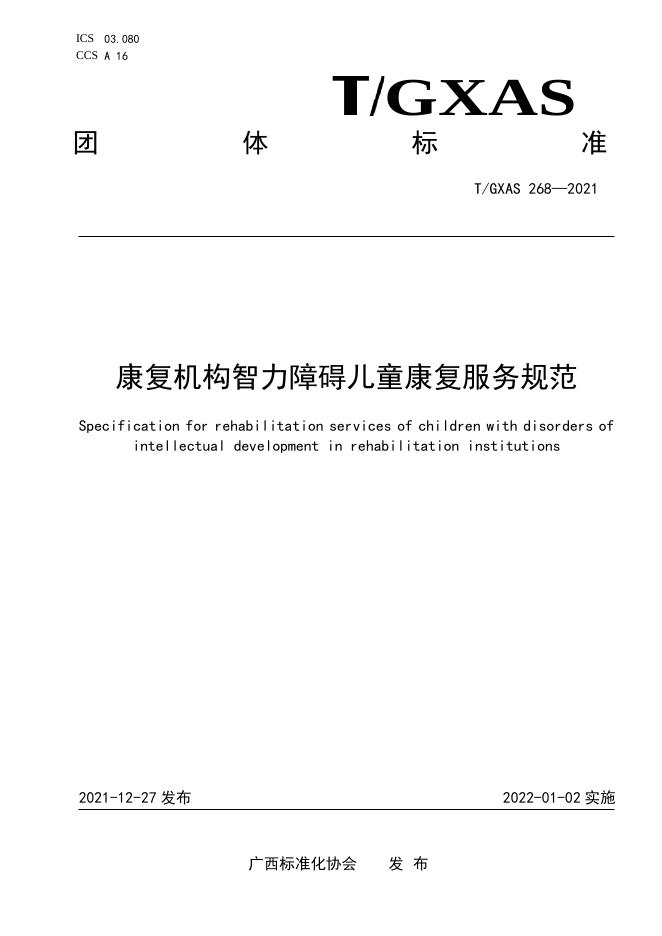 ICS 03.080
CCS A 16

T/GXAS

团 体 标 准

T/GXAS 268—2021

康复机构智力障碍儿童康复服务规范

Specification for rehabilitation services of children with disorders of intellectual development in rehabilitation institutions

2021-12-27 发布

2022-01-02 实施

广西标准化协会 发 布